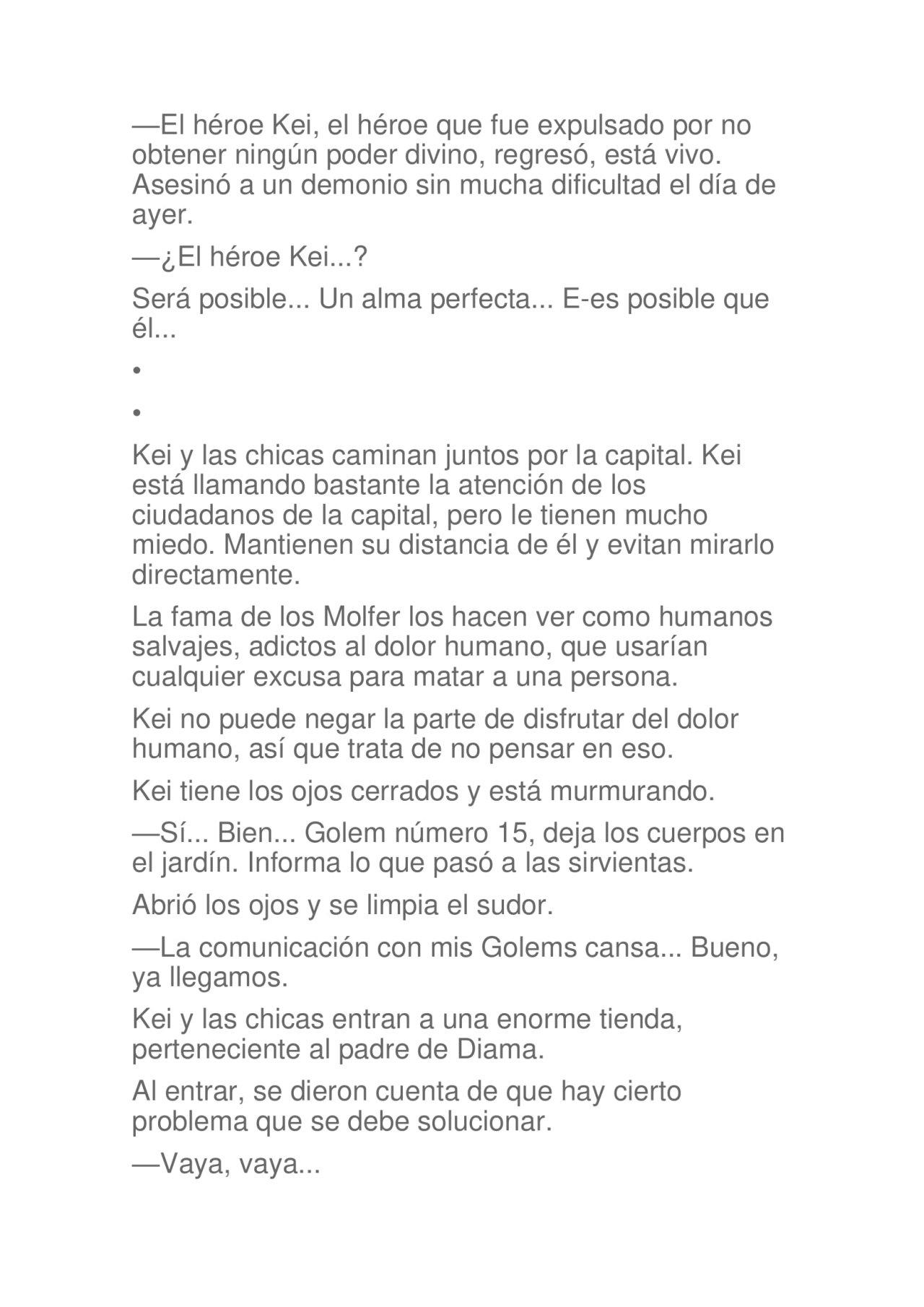 —El héroe Kei, el héroe que fue expulsado por no obtener ningún poder divino, regresó, está vivo. Asesinó a un demonio sin mucha dificultad el día de ayer.

—¿El héroe Kei...?

Será posible... Un alma perfecta... E-es posible que él...

•

•

Kei y las chicas caminan juntos por la capital. Kei está llamando bastante la atención de los ciudadanos de la capital, pero le tienen mucho miedo. Mantienen su distancia de él y evitan mirarlo directamente.

La fama de los Molfer los hacen ver como humanos salvajes, adictos al dolor humano, que usarían cualquier excusa para matar a una persona.

Kei no puede negar la parte de disfrutar del dolor humano, así que trata de no pensar en eso.

Kei tiene los ojos cerrados y está murmurando.

—Sí... Bien... Golem número 15, deja los cuerpos en el jardín. Informa lo que pasó a las sirvientas.

Abrió los ojos y se limpia el sudor.

—La comunicación con mis Golems cansa... Bueno, ya llegamos.

Kei y las chicas entran a una enorme tienda, perteneciente al padre de Diama.

Al entrar, se dieron cuenta de que hay cierto problema que se debe solucionar.

—Vaya, vaya...